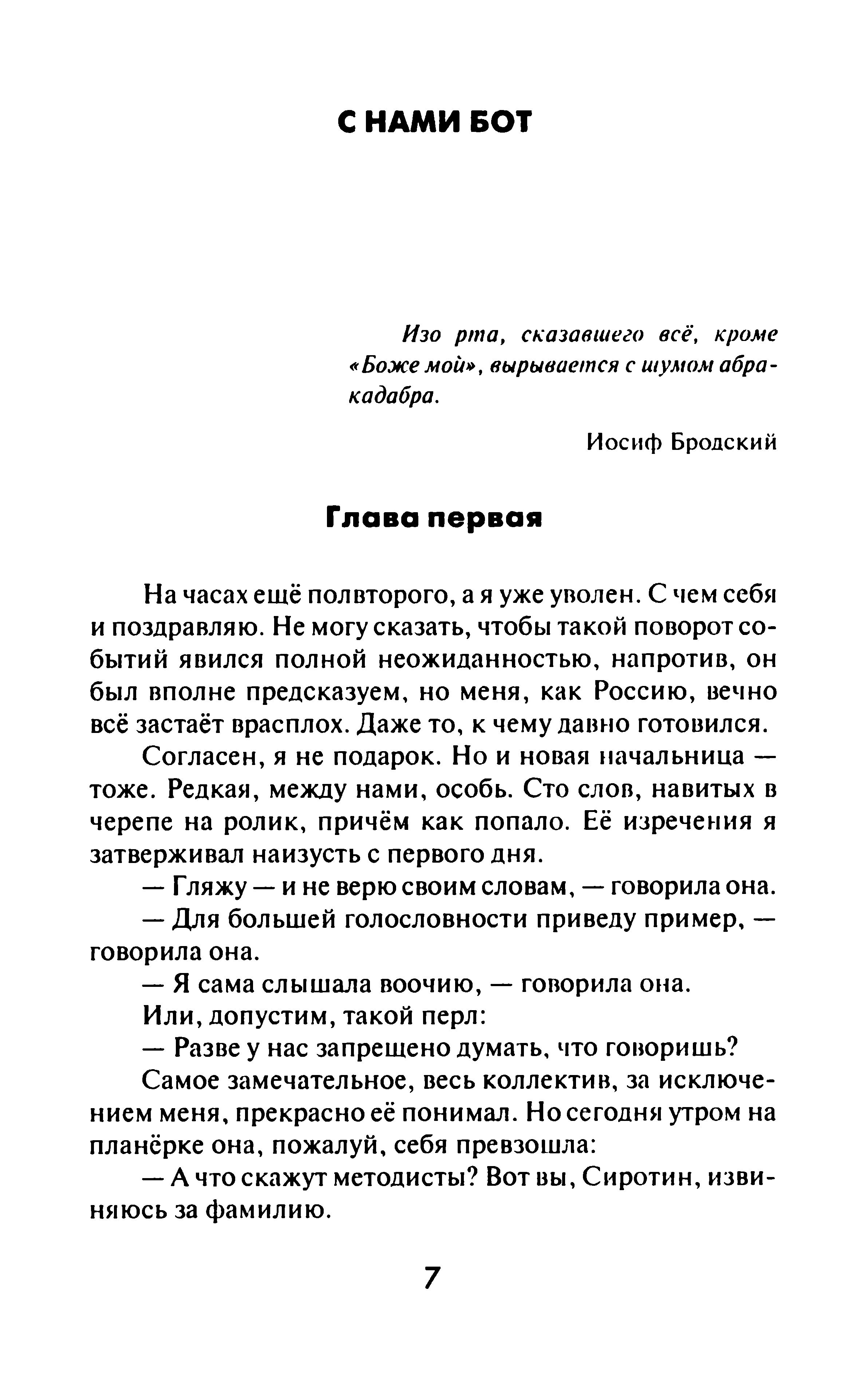 С НАМИ БОТ

Изо рта, сказавшего всё, кроме «Боже мой», вырывается с шумом абракадабра.

Иосиф Бродский

Глава первая

На часах ещё полвторого, а я уже уволен. С чем себя и поздравляю. Не могу сказать, чтобы такой поворот событий явился полной неожиданностью, напротив, он был вполне предсказуем, но меня, как Россию, вечно всё застаёт врасплох. Даже то, к чему давно готовился.

Согласен, я не подарок. Но и новая начальница — тоже. Редкая, между нами, особь. Сто слов, навитых в черепе на ролик, причём как попало. Её изречения я затверживал наизусть с первого дня.

— Гляжу — и не верю своим словам, — говорила она.

— Для большей голословности приведу пример, — говорила она.

— Я сама слышала воочию, — говорила она.

Или, допустим, такой перл:

— Разве у нас запрещено думать, что говоришь?

Самое замечательное, весь коллектив, за исключением меня, прекрасно её понимал. Но сегодня утром на планёрке она, пожалуй, себя превзошла:

— А что скажут методисты? Вот вы, Сиротин, извиняюсь за фамилию.

7